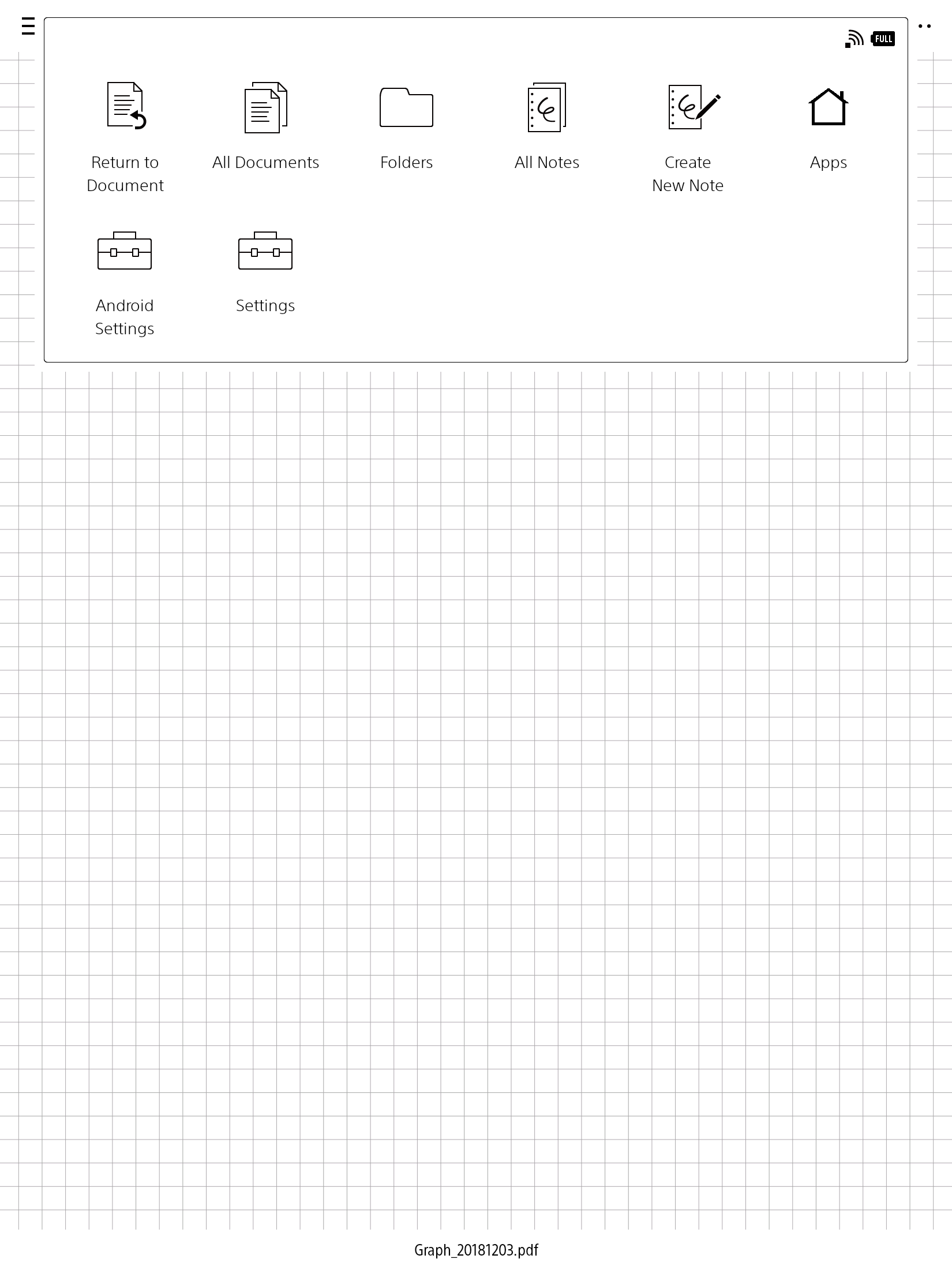 FULL

Return to Document

All Documents

Folders

All Notes

Create New Note

Apps

Android Settings

Settings

Graph_20181203.pdf